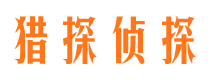 猎探侦探